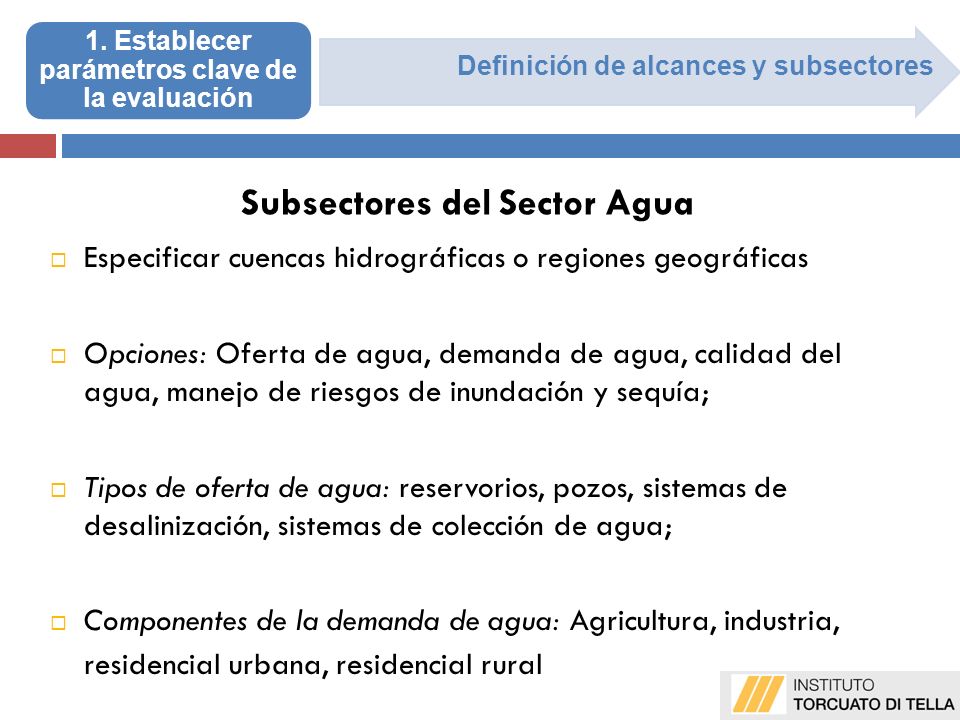 1. Establecer parámetros clave de la evaluación

Definición de alcances y subsectores

Subsectores del Sector Agua

Especificar cuencas hidrográficas o regiones geográficas

Opciones: Oferta de agua, demanda de agua, calidad del agua, manejo de riesgos de inundación y sequía;

Tipos de oferta de agua: reservorios, pozos, sistemas de desalinización, sistemas de colección de agua;

Componentes de la demanda de agua: Agricultura, industria, residencial urbana, residencial rural

INSTITUTO
TORCUATO DI TELLA